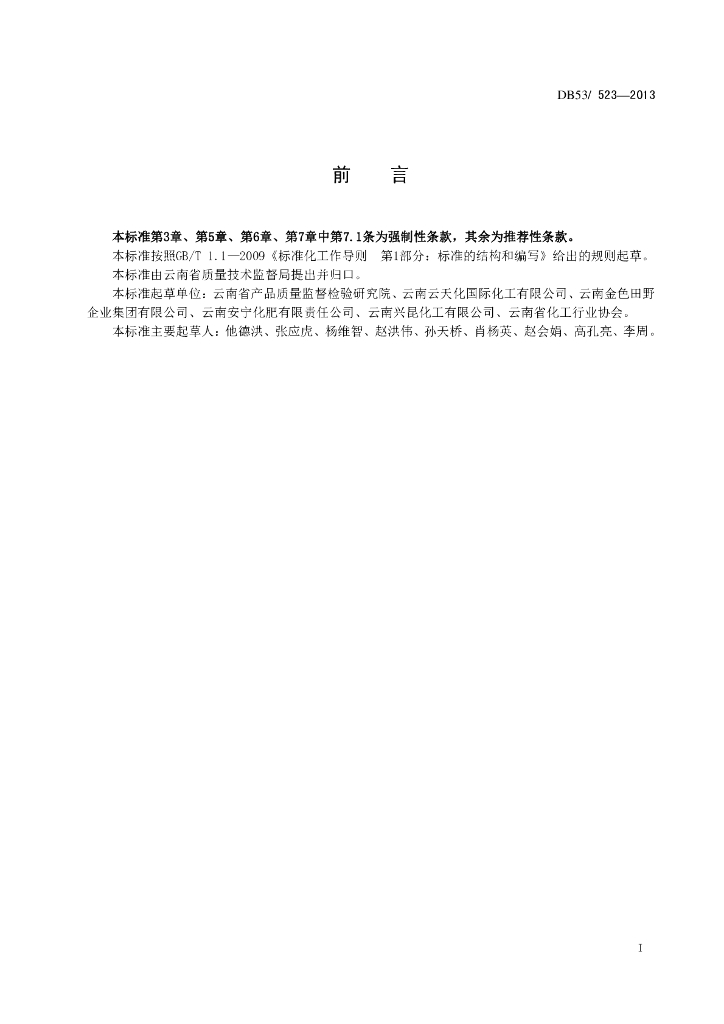 DB53/ 523—2013

前　言

本标准第3章、第5章、第6章、第7章中第7.1条为强制性条款，其余为推荐性条款。

本标准按照GB/T 1.1—2009《标准化工作导则　第1部分：标准的结构和编写》给出的规则起草。

本标准由云南省质量技术监督局提出并归口。

本标准起草单位：云南省产品质量监督检验研究院、云南云天化国际化工有限公司、云南金色田野企业集团有限公司、云南安宁化肥有限责任公司、云南兴昆化工有限公司、云南省化工行业协会。

本标准主要起草人：他德洪、张应虎、杨维智、赵洪伟、孙天桥、肖杨英、赵会娟、高孔亮、李周。

I